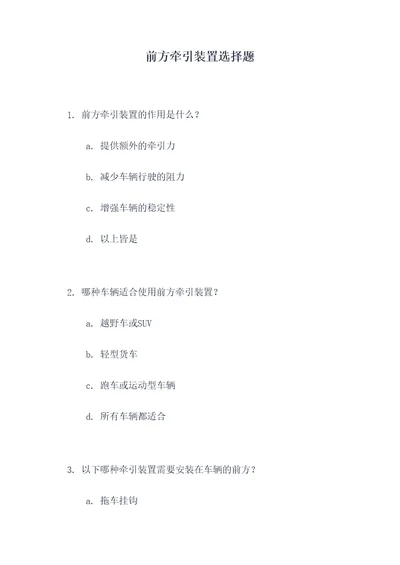 前方牵引装置选择题

1. 前方牵引装置的作用是什么？

a. 提供额外的牵引力

b. 减少车辆行驶的阻力

c. 增强车辆的稳定性

d. 以上皆是

2. 哪种车辆适合使用前方牵引装置？

a. 越野车或SUV

b. 轻型货车

c. 跑车或运动型车辆

d. 所有车辆都适合

3. 以下哪种牵引装置需要安装在车辆的前方？

a. 拖车挂钩